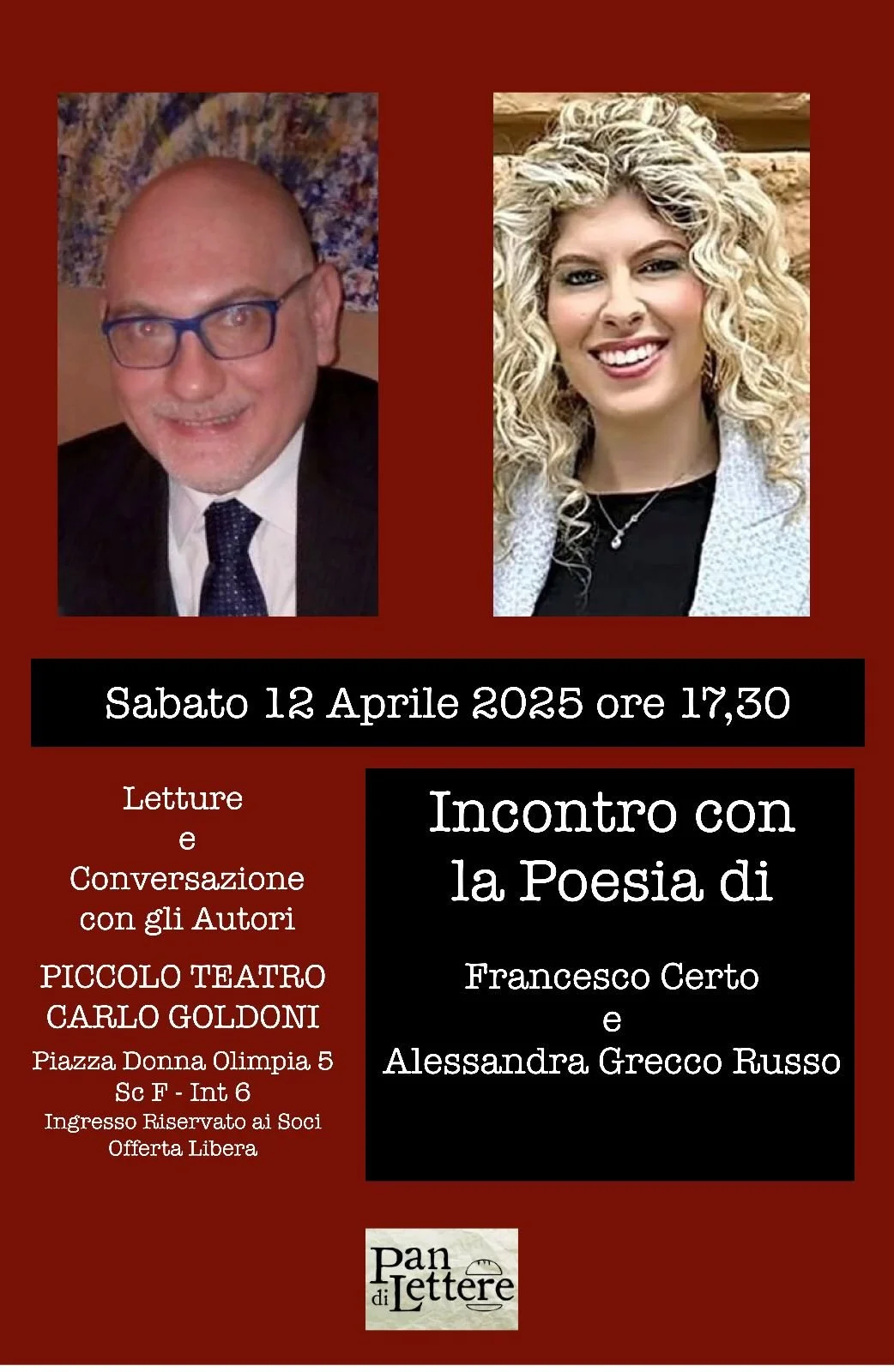 Sabato 12 Aprile 2025 ore 17,30

Letture
e
Conversazione
con gli Autori

PICCOLO TEATRO
CARLO GOLDONI

Piazza Donna Olimpia 5
Sc F - Int 6
Ingresso Riservato ai Soci
Offerta Libera

Incontro con
la Poesia di

Francesco Certo
e
Alessandra Grecco Russo

Pan
di Lettere